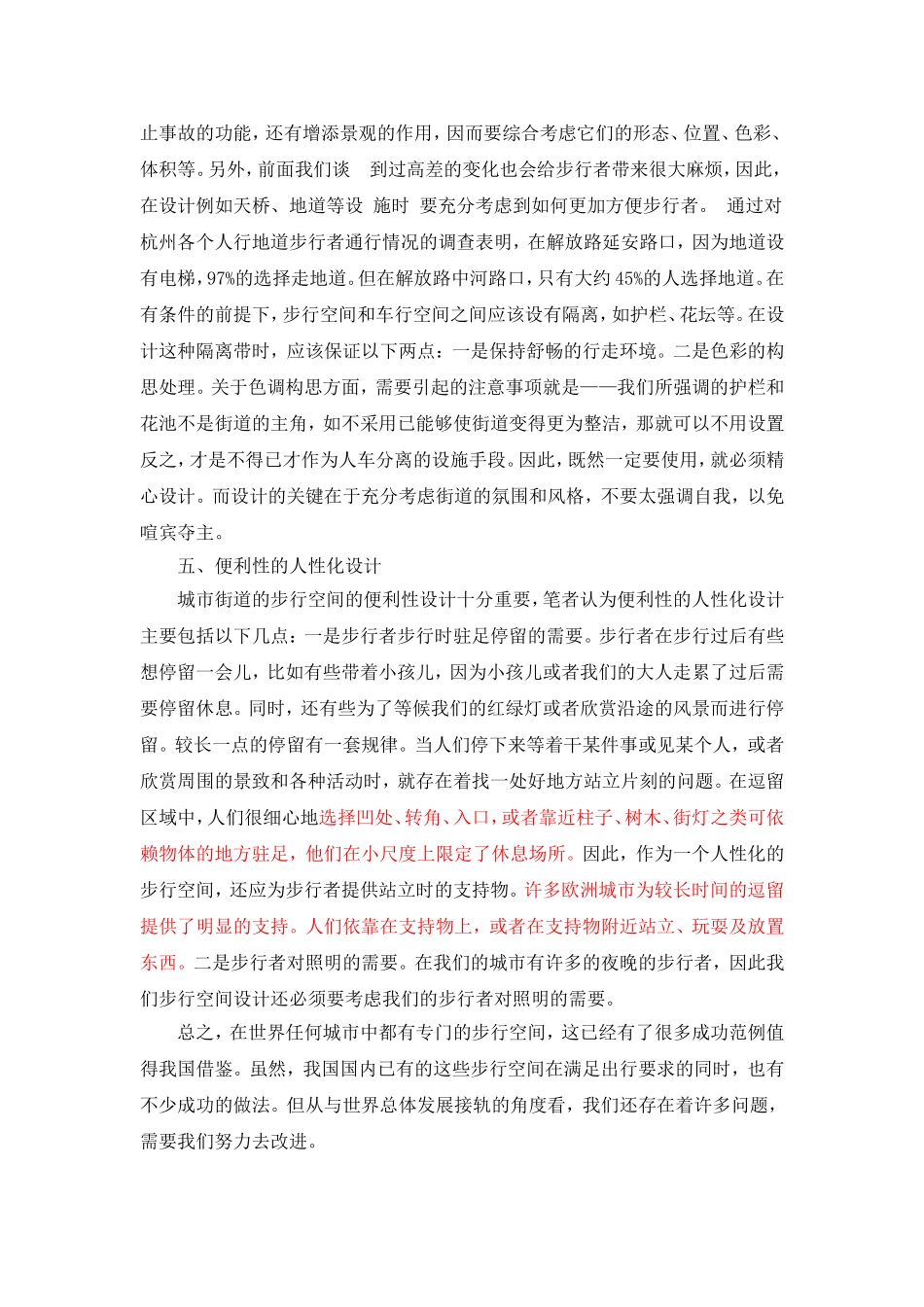 止事故的功能，还有增添景观的作用，因而要综合考虑它们的形态、位置、色彩、体积等。另外，前面我们谈 到过高差的变化也会给步行者带来很大麻烦，因此，在设计例如天桥、地道等设 施时 要充分考虑到如何更加方便步行者。 通过对杭州各个人行地道步行者通行情况的调查表明，在解放路延安路口，因为地道设有电梯，97%的选择走地道。但在解放路中河路口，只有大约45%的人选择地道。在有条件的前提下，步行空间和车行空间之间应该设有隔离，如护栏、花坛等。在设计这种隔离带时，应该保证以下两点：一是保持舒畅的行走环境。二是色彩的构思处理。关于色调构思方面，需要引起的注意事项就是——我们所强调的护栏和花池不是街道的主角，如不采用已能够使街道变得更为整洁，那就可以不用设置反之，才是不得已才作为人车分离的设施手段。因此，既然一定要使用，就必须精心设计。而设计的关键在于充分考虑街道的氛围和风格，不要太强调自我，以免喧宾夺主。

五、便利性的人性化设计

城市街道的步行空间的便利性设计十分重要，笔者认为便利性的人性化设计主要包括以下几点：一是步行者步行时驻足停留的需要。步行者在步行过后有些想停留一会儿，比如有些带着小孩儿，因为小孩儿或者我们的大人走累了过后需要停留休息。同时，还有些为了等候我们的红绿灯或者欣赏沿途的风景而进行停留。较长一点的停留有一套规律。当人们停下来等着干某件事或见某个人，或者欣赏周围的景致和各种活动时，就存在着找一处好地方站立片刻的问题。在逗留区域中，人们很细心地选择凹处、转角、入口，或者靠近柱子、树木、街灯之类可依赖物体的地方驻足，他们在小尺度上限定了休息场所。因此，作为一个人性化的步行空间，还应为步行者提供站立时的支持物。许多欧洲城市为较长时间的逗留提供了明显的支持。人们依靠在支持物上，或者在支持物附近站立、玩耍及放置东西。二是步行者对照明的需要。在我们的城市有许多的夜晚的步行者，因此我们步行空间设计还必须要考虑我们的步行者对照明的需要。

总之，在世界任何城市中都有专门的步行空间，这已经有了很多成功范例值得我国借鉴。虽然，我国国内已有的这些步行空间在满足出行要求的同时，也有不少成功的做法。但从与世界总体发展接轨的角度看，我们还存在着许多问题，需要我们努力去改进。